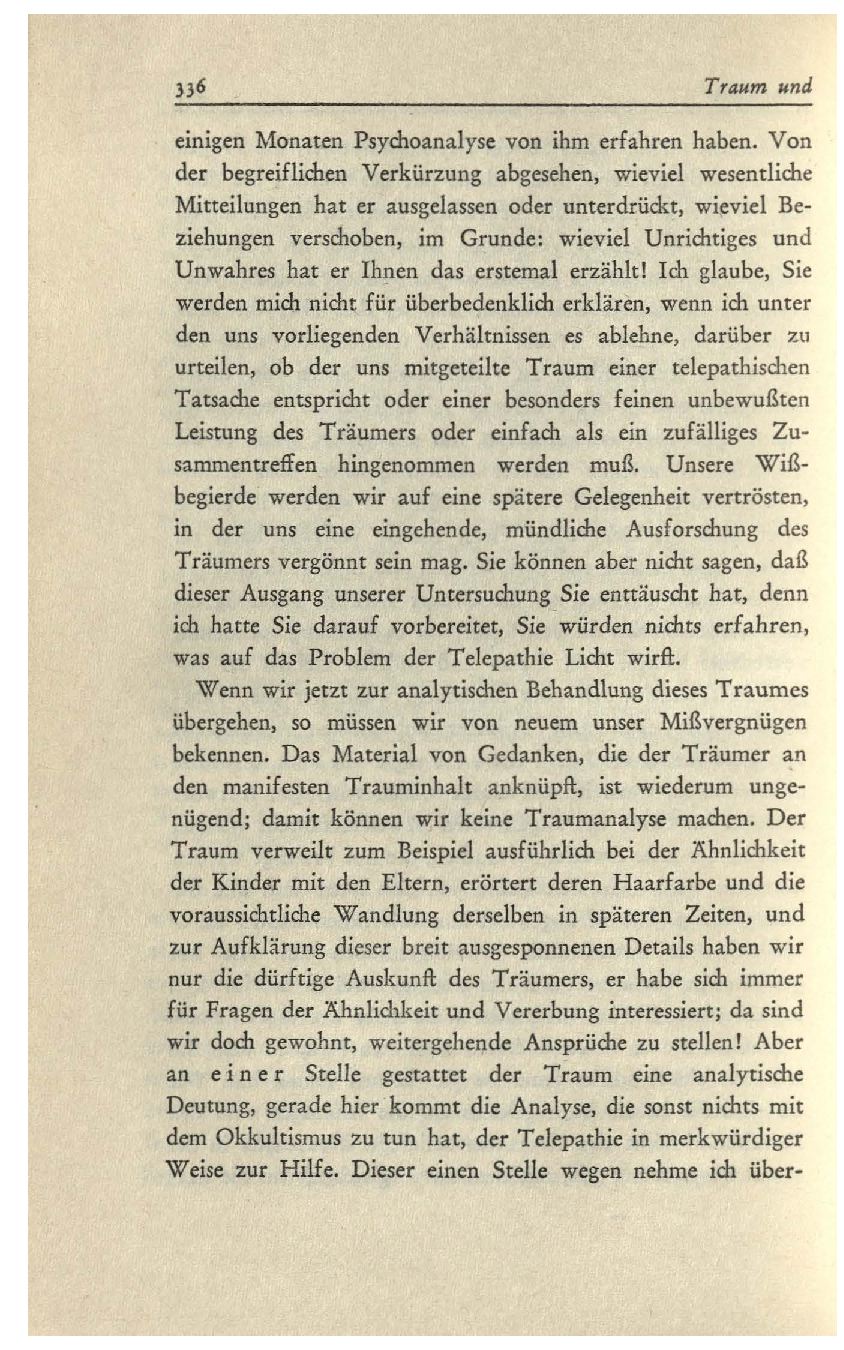 336 Traum und

einigen Monaten Psychoanalyse von ihm erfahren haben. Von der begreiflichen Verkürzung abgesehen, wieviel wesentliche Mitteilungen hat er ausgelassen oder unterdrückt, wieviel Beziehungen verschoben, im Grunde: wieviel Unrichtiges und Unwahres hat er Ihnen das erstemal erzählt! Ich glaube, Sie werden mich nicht für überbedenklich erklären, wenn ich unter den uns vorliegenden Verhältnissen es ablehne, darüber zu urteilen, ob der uns mitgeteilte Traum einer telepathischen Tatsache entspricht oder einer besonders feinen unbewußten Leistung des Träumers oder einfach als ein zufälliges Zusammentreffen hingenommen werden muß. Unsere Wißbegierde werden wir auf eine spätere Gelegenheit vertrösten, in der uns eine eingehende, mündliche Ausforschung des Träumers vergönnt sein mag. Sie können aber nicht sagen, daß dieser Ausgang unserer Untersuchung Sie enttäuscht hat, denn ich hatte Sie darauf vorbereitet, Sie würden nichts erfahren, was auf das Problem der Telepathie Licht wirft.

Wenn wir jetzt zur analytischen Behandlung dieses Traumes übergehen, so müssen wir von neuem unser Mißvergnügen bekennen. Das Material von Gedanken, die der Träumer an den manifesten Trauminhalt anknüpft, ist wiederum ungenügend; damit können wir keine Traumanalyse machen. Der Traum verweilt zum Beispiel ausführlich bei der Ähnlichkeit der Kinder mit den Eltern, erörtert deren Haarfarbe und die voraussichtliche Wandlung derselben in späteren Zeiten, und zur Aufklärung dieser breit ausgesponnenen Details haben wir nur die dürftige Auskunft des Träumers, er habe sich immer für Fragen der Ähnlichkeit und Vererbung interessiert; da sind wir doch gewohnt, weitergehende Ansprüche zu stellen! Aber an einer Stelle gestattet der Traum eine analytische Deutung, gerade hier kommt die Analyse, die sonst nichts mit dem Okkultismus zu tun hat, der Telepathie in merkwürdiger Weise zur Hilfe. Dieser einen Stelle wegen nehme ich über-